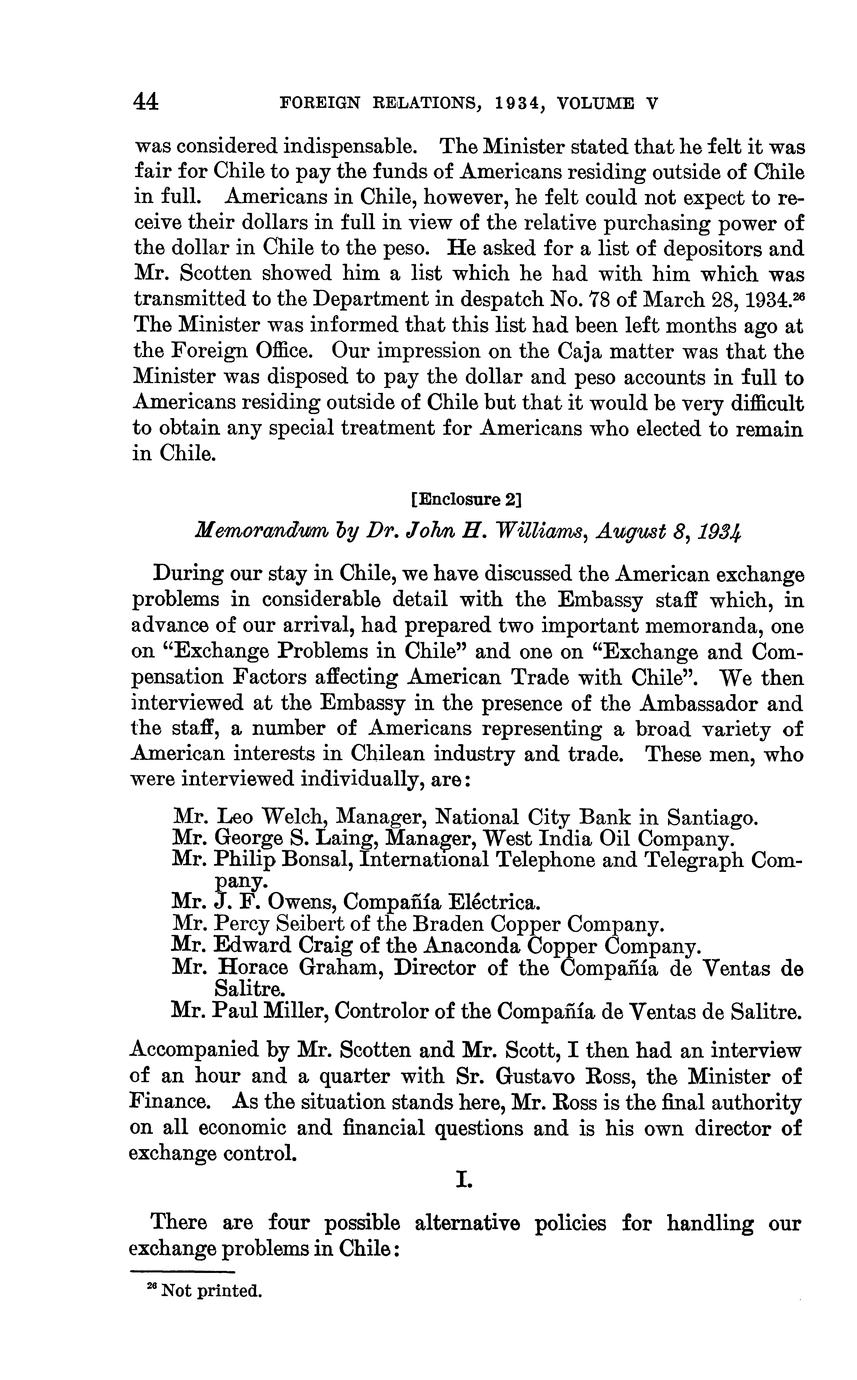 44 FOREIGN RELATIONS, 1934, VOLUME V

was considered indispensable. The Minister stated that he felt it was fair for Chile to pay the funds of Americans residing outside of Chile in full. Americans in Chile, however, he felt could not expect to receive their dollars in full in view of the relative purchasing power of the dollar in Chile to the peso. He asked for a list of depositors and Mr. Scotten showed him a list which he had with him which was transmitted to the Department in despatch No. 78 of March 28, 1934.$^{26}$ The Minister was informed that this list had been left months ago at the Foreign Office. Our impression on the Caja matter was that the Minister was disposed to pay the dollar and peso accounts in full to Americans residing outside of Chile but that it would be very difficult to obtain any special treatment for Americans who elected to remain in Chile.

[Enclosure 2]

Memorandum by Dr. John H. Williams, August 8, 1934

During our stay in Chile, we have discussed the American exchange problems in considerable detail with the Embassy staff which, in advance of our arrival, had prepared two important memoranda, one on "Exchange Problems in Chile" and one on "Exchange and Compensation Factors affecting American Trade with Chile". We then interviewed at the Embassy in the presence of the Ambassador and the staff, a number of Americans representing a broad variety of American interests in Chilean industry and trade. These men, who were interviewed individually, are:

Mr. Leo Welch, Manager, National City Bank in Santiago.
Mr. George S. Laing, Manager, West India Oil Company.
Mr. Philip Bonsal, International Telephone and Telegraph Company.
Mr. J. F. Owens, Compañía Eléctrica.
Mr. Percy Seibert of the Braden Copper Company.
Mr. Edward Craig of the Anaconda Copper Company.
Mr. Horace Graham, Director of the Compañía de Ventas de Salitre.
Mr. Paul Miller, Controlor of the Compañía de Ventas de Salitre.

Accompanied by Mr. Scotten and Mr. Scott, I then had an interview of an hour and a quarter with Sr. Gustavo Ross, the Minister of Finance. As the situation stands here, Mr. Ross is the final authority on all economic and financial questions and is his own director of exchange control.

I.

There are four possible alternative policies for handling our exchange problems in Chile:

$^{26}$ Not printed.